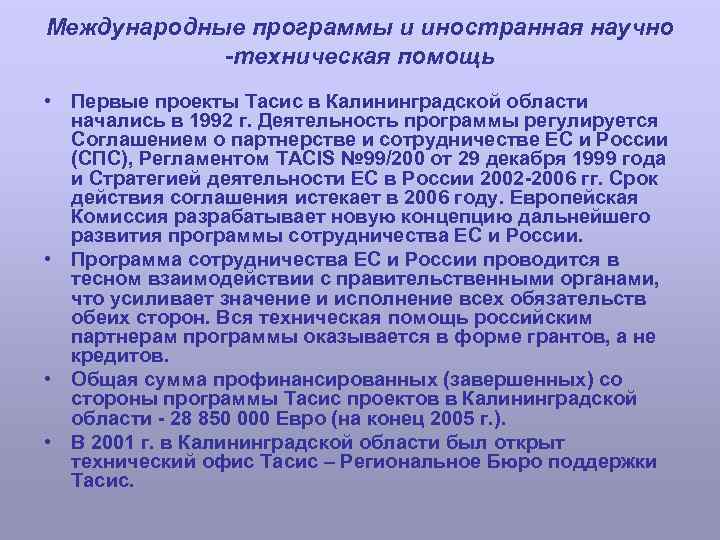 Международные программы и иностранная научно -техническая помощь

• Первые проекты Тасис в Калининградской области начались в 1992 г. Деятельность программы регулируется Соглашением о партнерстве и сотрудничестве ЕС и России (СПС), Регламентом TACIS №99/200 от 29 декабря 1999 года и Стратегией деятельности ЕС в России 2002-2006 гг. Срок действия соглашения истекает в 2006 году. Европейская Комиссия разрабатывает новую концепцию дальнейшего развития программы сотрудничества ЕС и России.
• Программа сотрудничества ЕС и России проводится в тесном взаимодействии с правительственными органами, что усиливает значение и исполнение всех обязательств обеих сторон. Вся техническая помощь российским партнерам программы оказывается в форме грантов, а не кредитов.
• Общая сумма профинансированных (завершенных) со стороны программы Тасис проектов в Калининградской области - 28 850 000 Евро (на конец 2005 г.).
• В 2001 г. в Калининградской области был открыт технический офис Тасис – Региональное Бюро поддержки Тасис.